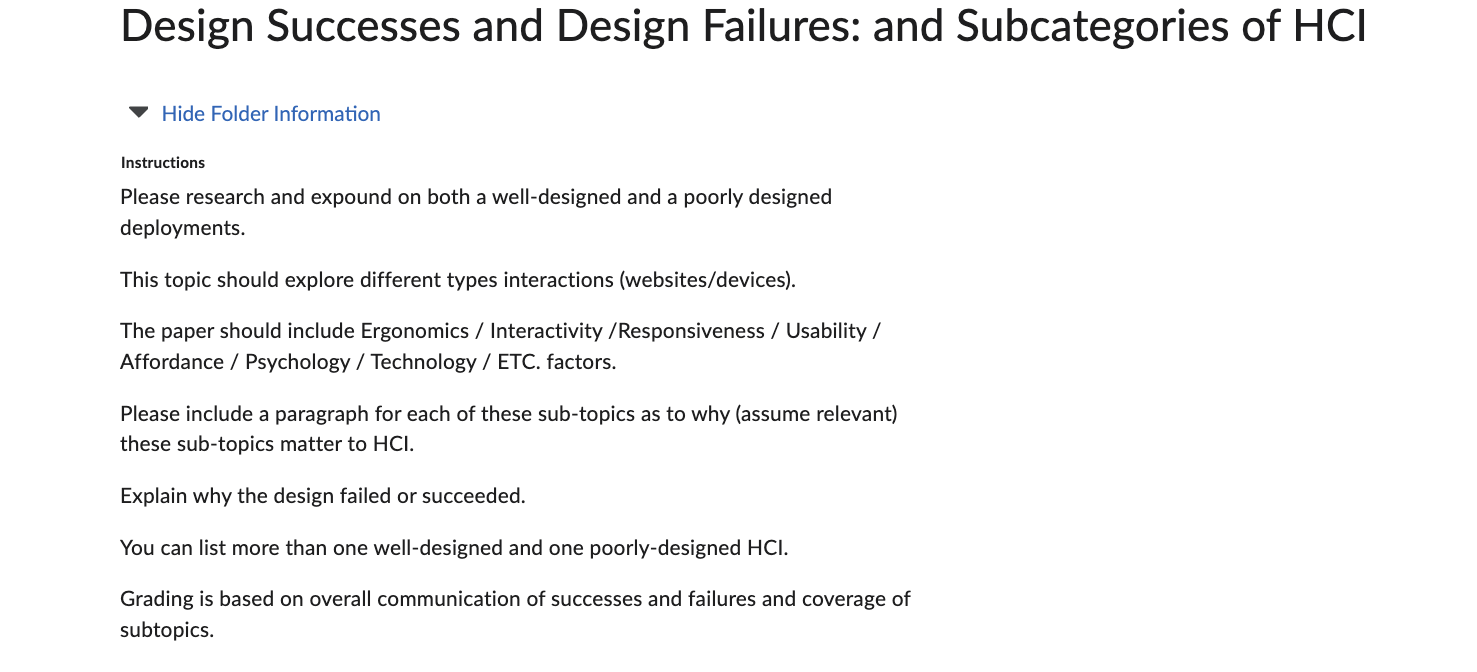 Design Successes and Design Failures: and Subcategories of HCI

Hide Folder Information

Instructions

Please research and expound on both a well-designed and a poorly designed deployments.

This topic should explore different types interactions (websites/devices).

The paper should include Ergonomics / Interactivity /Responsiveness / Usability / Affordance / Psychology / Technology / ETC. factors.

Please include a paragraph for each of these sub-topics as to why (assume relevant) these sub-topics matter to HCI.

Explain why the design failed or succeeded.

You can list more than one well-designed and one poorly-designed HCI.

Grading is based on overall communication of successes and failures and coverage of subtopics.